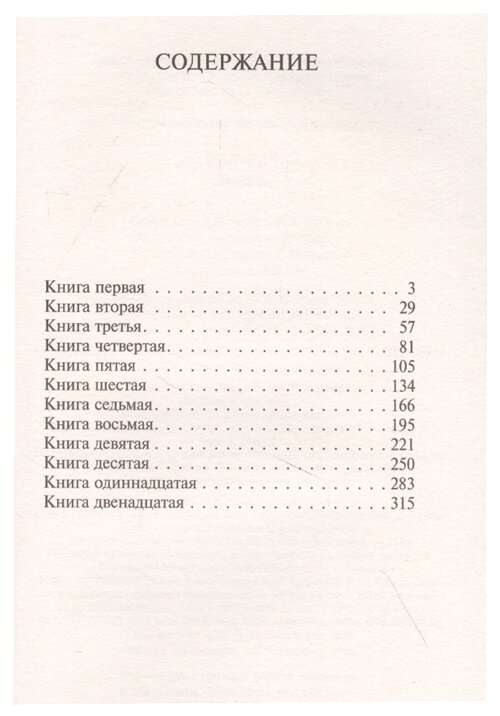 СОДЕРЖАНИЕ

Книга первая 3
Книга вторая 29
Книга третья 57
Книга четвертая 81
Книга пятая 105
Книга шестая 134
Книга седьмая 166
Книга восьмая 195
Книга девятая 221
Книга десятая 250
Книга одиннадцатая 283
Книга двенадцатая 315